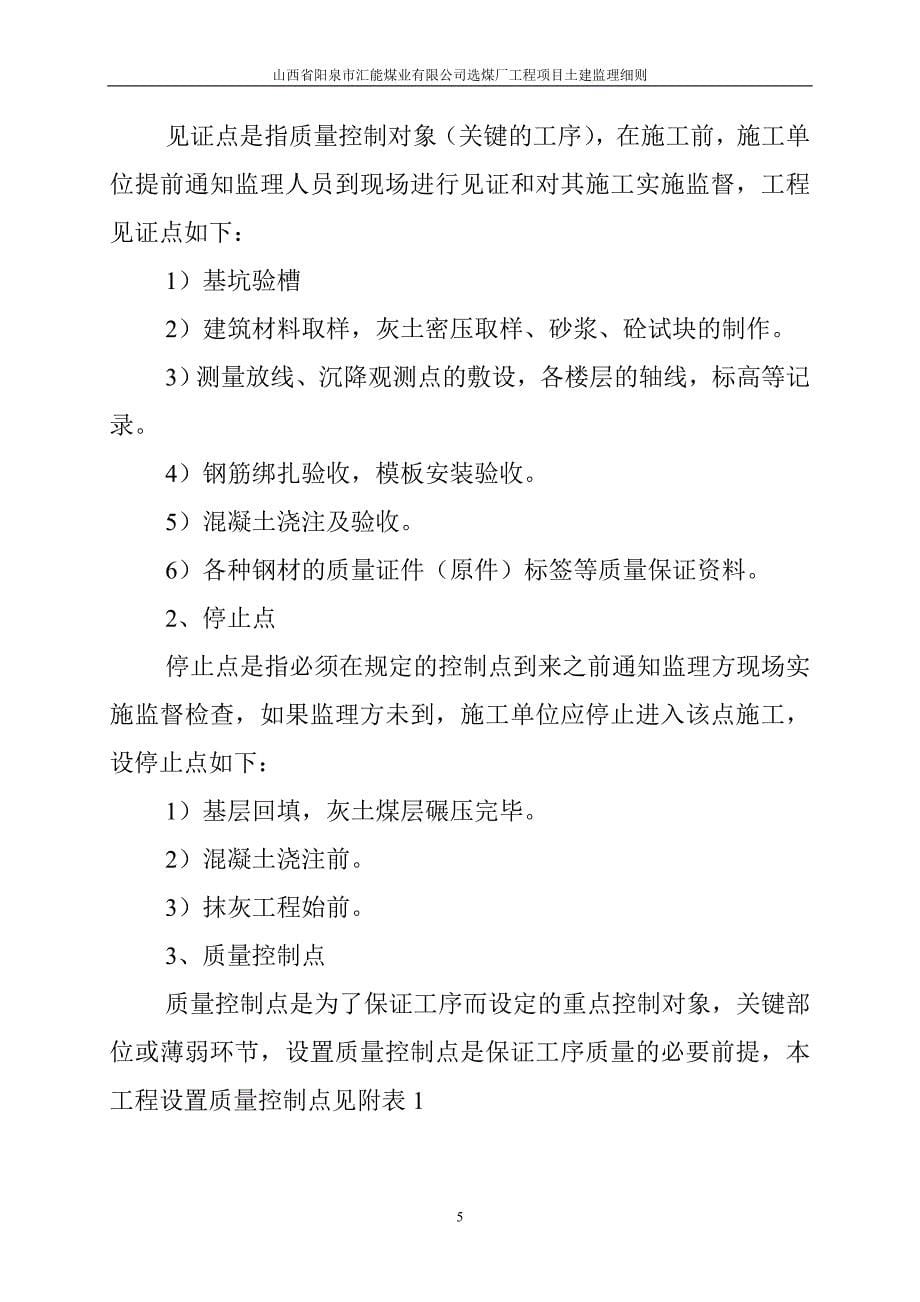 山西省阳泉市汇能煤业有限公司选煤厂工程项目土建监理细则

见证点是指质量控制对象（关键的工序），在施工前，施工单位提前通知监理人员到现场进行见证和对其施工实施监督，工程见证点如下：

1）基坑验槽

2）建筑材料取样，灰土密压取样、砂浆、砼试块的制作。

3）测量放线、沉降观测点的敷设，各楼层的轴线，标高等记录。

4）钢筋绑扎验收，模板安装验收。

5）混凝土浇注及验收。

6）各种钢材的质量证件（原件）标签等质量保证资料。

2、停止点

停止点是指必须在规定的控制点到来之前通知监理方现场实施监督检查，如果监理方未到，施工单位应停止进入该点施工，设停止点如下：

1）基层回填，灰土煤层碾压完毕。

2）混凝土浇注前。

3）抹灰工程始前。

3、质量控制点

质量控制点是为了保证工序而设定的重点控制对象，关键部位或薄弱环节，设置质量控制点是保证工序质量的必要前提，本工程设置质量控制点见附表 1

5